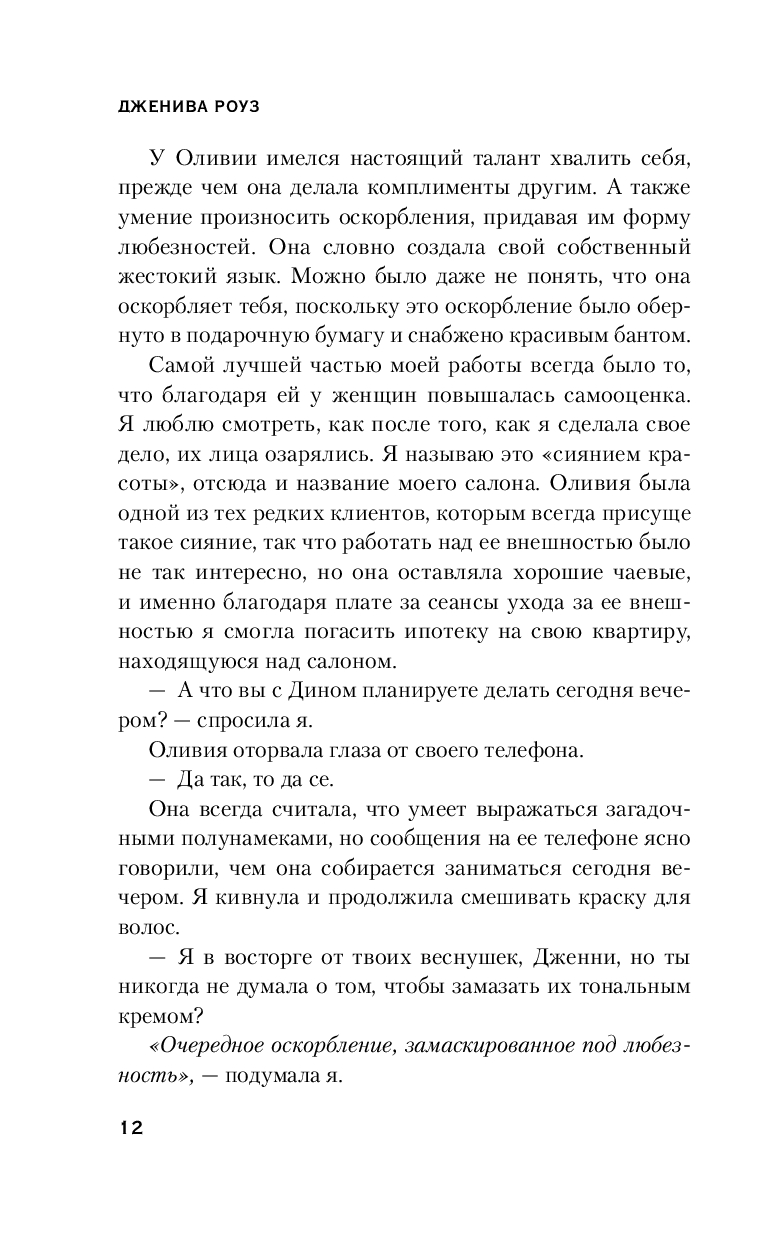 ДЖЕНИВА РОУЗ

У Оливии имелся настоящий талант хвалить себя, прежде чем она делала комплименты другим. А также умение произносить оскорбления, придавая им форму любезностей. Она словно создала свой собственный жестокий язык. Можно было даже не понять, что она оскорбляет тебя, поскольку это оскорбление было обернуто в подарочную бумагу и снабжено красивым бантом.

Самой лучшей частью моей работы всегда было то, что благодаря ей у женщин повышалась самооценка. Я люблю смотреть, как после того, как я сделала свое дело, их лица озарялись. Я называю это «сиянием красоты», отсюда и название моего салона. Оливия была одной из тех редких клиентов, которым всегда присуще такое сияние, так что работать над ее внешностью было не так интересно, но она оставляла хорошие чаевые, и именно благодаря плате за сеансы ухода за ее внешностью я смогла погасить ипотеку на свою квартиру, находящуюся над салоном.

— А что вы с Дином планируете делать сегодня вечером? — спросила я.

Оливия оторвала глаза от своего телефона.

— Да так, то да се.

Она всегда считала, что умеет выражаться загадочными полунамеками, но сообщения на ее телефоне ясно говорили, чем она собирается заниматься сегодня вечером. Я кивнула и продолжила смешивать краску для волос.

— Я в восторге от твоих веснушек, Дженни, но ты никогда не думала о том, чтобы замазать их тональным кремом?

«Очередное оскорбление, замаскированное под любезность», — подумала я.

12